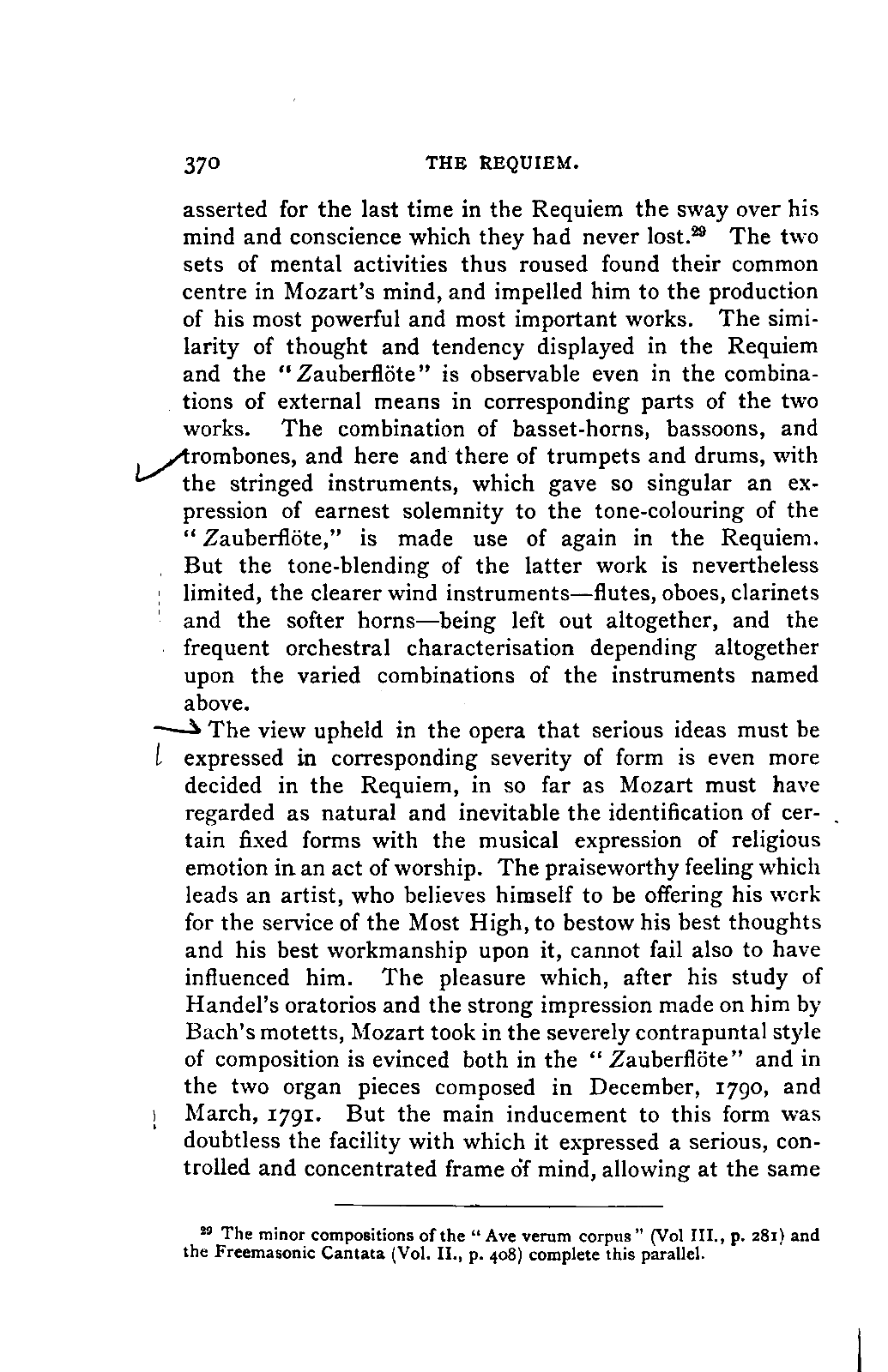 370 THE REQUIEM.

asserted for the last time in the Requiem the sway over his mind and conscience which they had never lost.$^{29}$ The two sets of mental activities thus roused found their common centre in Mozart's mind, and impelled him to the production of his most powerful and most important works. The similarity of thought and tendency displayed in the Requiem and the "Zauberflöte" is observable even in the combinations of external means in corresponding parts of the two works. The combination of basset-horns, bassoons, and trombones, and here and there of trumpets and drums, with the stringed instruments, which gave so singular an expression of earnest solemnity to the tone-colouring of the "Zauberflöte," is made use of again in the Requiem. But the tone-blending of the latter work is nevertheless limited, the clearer wind instruments—flutes, oboes, clarinets and the softer horns—being left out altogether, and the frequent orchestral characterisation depending altogether upon the varied combinations of the instruments named above.

The view upheld in the opera that serious ideas must be expressed in corresponding severity of form is even more decided in the Requiem, in so far as Mozart must have regarded as natural and inevitable the identification of certain fixed forms with the musical expression of religious emotion in an act of worship. The praiseworthy feeling which leads an artist, who believes himself to be offering his work for the service of the Most High, to bestow his best thoughts and his best workmanship upon it, cannot fail also to have influenced him. The pleasure which, after his study of Handel's oratorios and the strong impression made on him by Bach's motetts, Mozart took in the severely contrapuntal style of composition is evinced both in the "Zauberflöte" and in the two organ pieces composed in December, 1790, and March, 1791. But the main inducement to this form was doubtless the facility with which it expressed a serious, controlled and concentrated frame of mind, allowing at the same

$^{29}$ The minor compositions of the "Ave verum corpus" (Vol III., p. 281) and the Freemasonic Cantata (Vol. II., p. 408) complete this parallel.